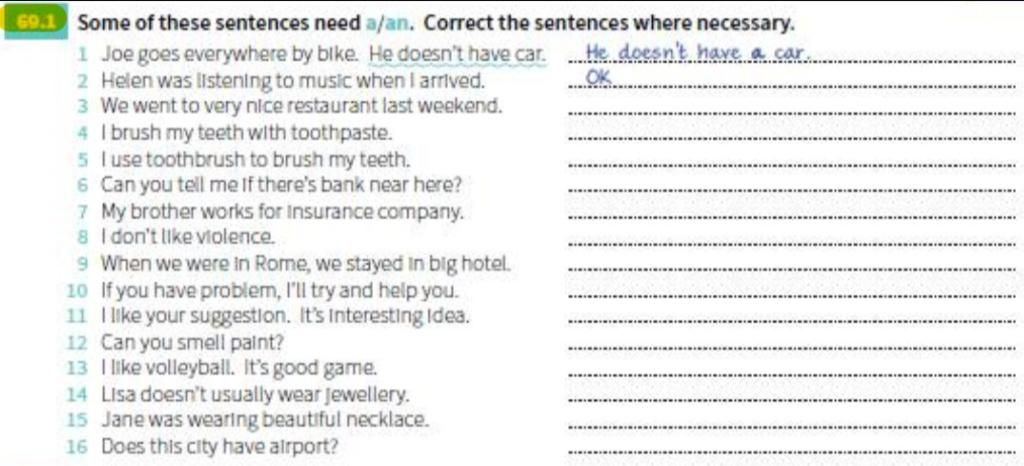 69.1 Some of these sentences need a/an. Correct the sentences where necessary.

1 Joe goes everywhere by bike. He doesn't have car. He doesn't have a car.
2 Helen was listening to music when I arrived. OK
3 We went to very nice restaurant last weekend.
4 I brush my teeth with toothpaste.
5 I use toothbrush to brush my teeth.
6 Can you tell me if there's bank near here?
7 My brother works for insurance company.
8 I don't like violence.
9 When we were in Rome, we stayed in big hotel.
10 If you have problem, I'll try and help you.
11 I like your suggestion. It's interesting idea.
12 Can you smell paint?
13 I like volleyball. It's good game.
14 Lisa doesn't usually wear jewellery.
15 Jane was wearing beautiful necklace.
16 Does this city have airport?